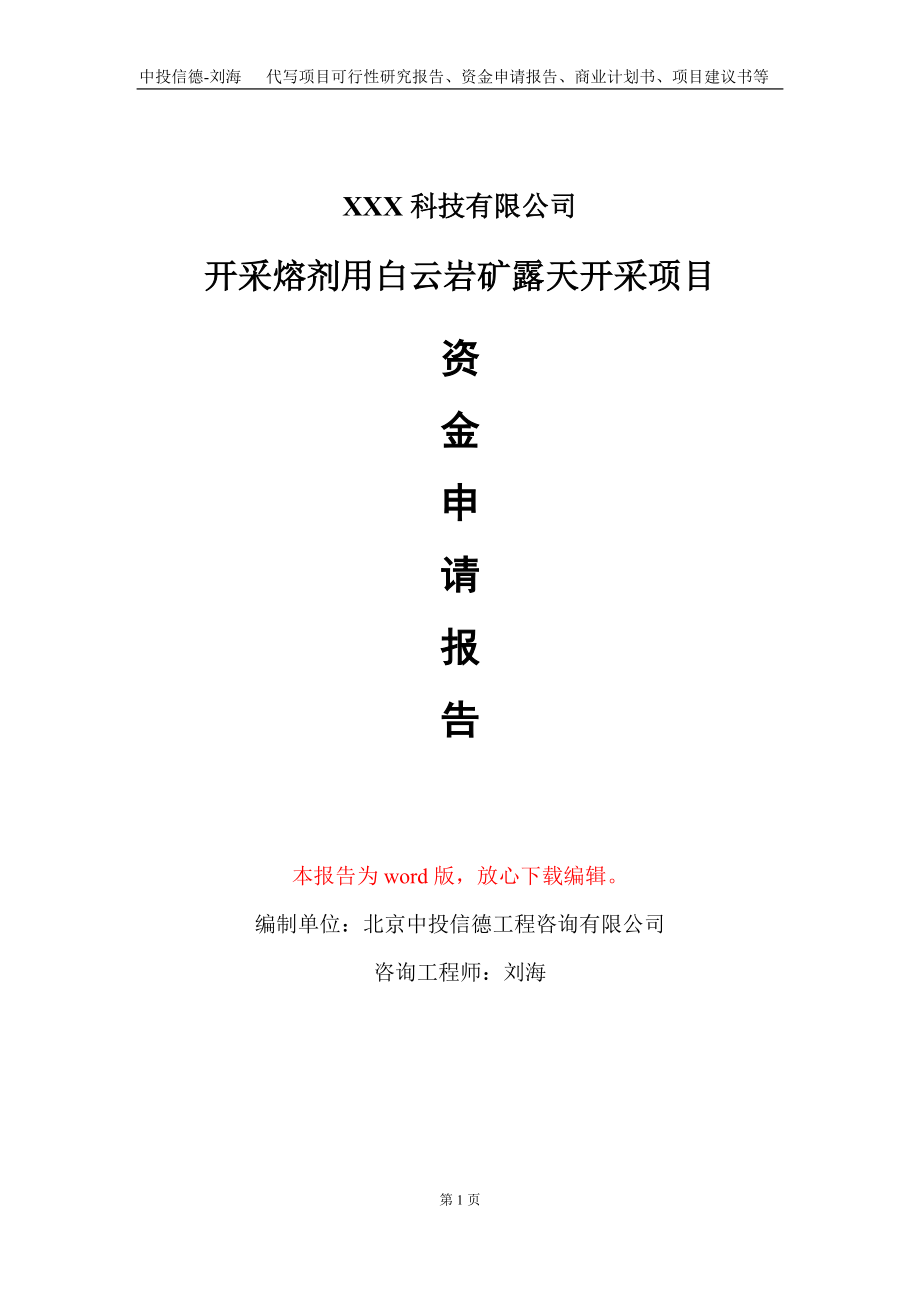 中投信德-刘海　代写项目可行性研究报告、资金申请报告、商业计划书、项目建议书等

XXX 科技有限公司

开采熔剂用白云岩矿露天开采项目

资
金
申
请
报
告

本报告为 word 版，放心下载编辑。

编制单位：北京中投信德工程咨询有限公司

咨询工程师：刘海

第 1 页